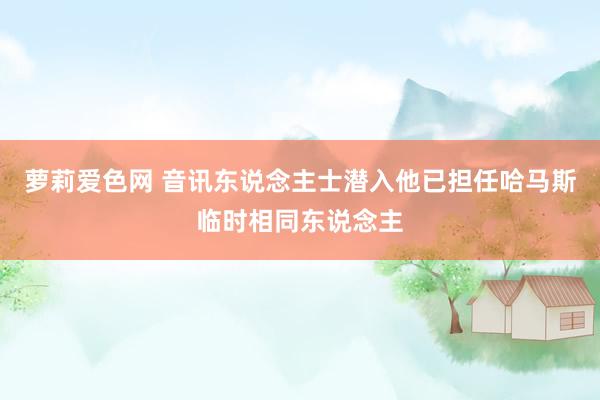 萝莉爱色网 音讯东说念主士潜入他已担任哈马斯临时相同东说念主